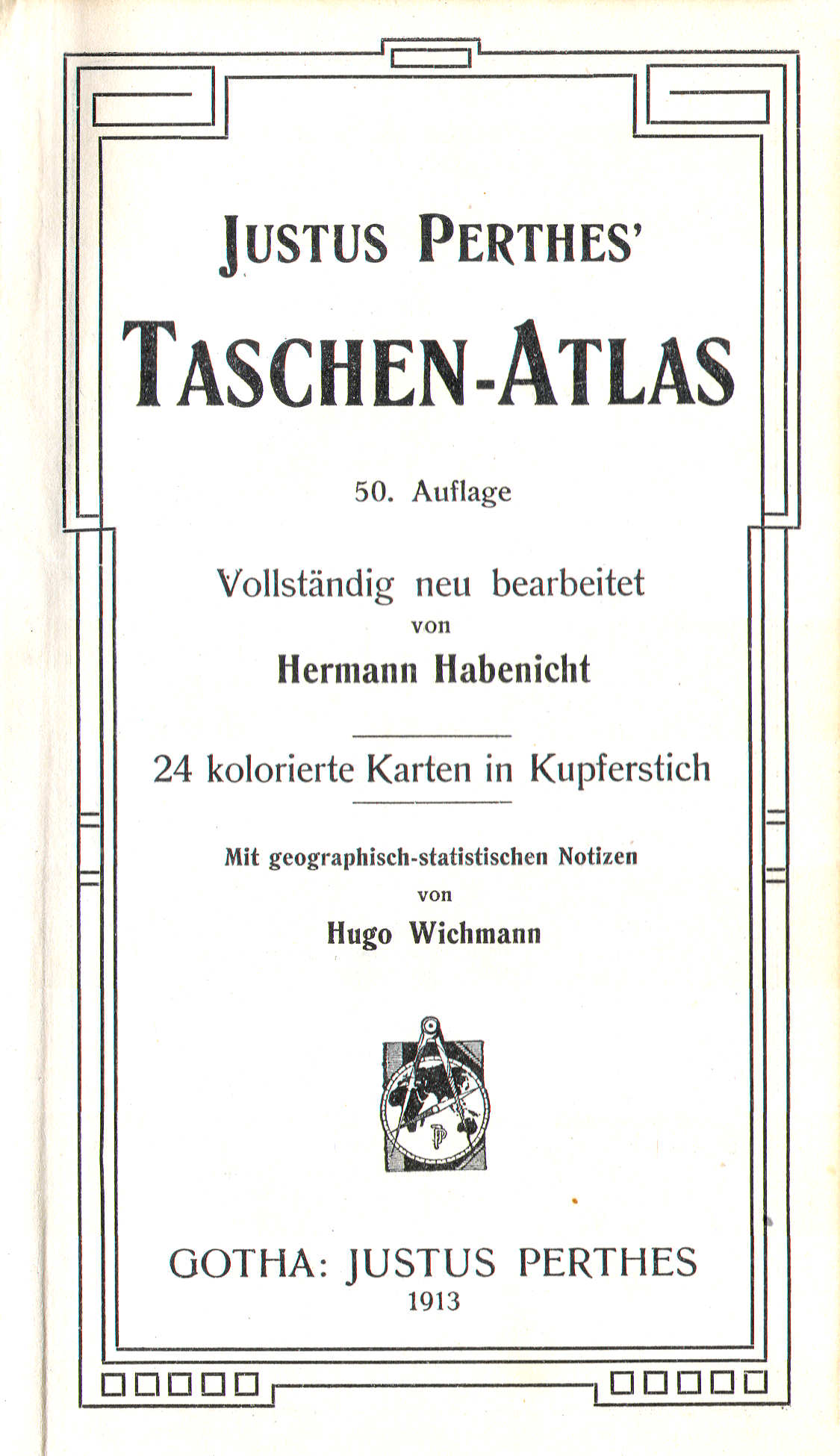 JUSTUS PERTHES'

TASCHEN-ATLAS

50. Auflage

Vollständig neu bearbeitet
von
Hermann Habenicht

24 kolorierte Karten in Kupferstich

Mit geographisch-statistischen Notizen
von
Hugo Wichmann

JP

GOTHA: JUSTUS PERTHES
1913